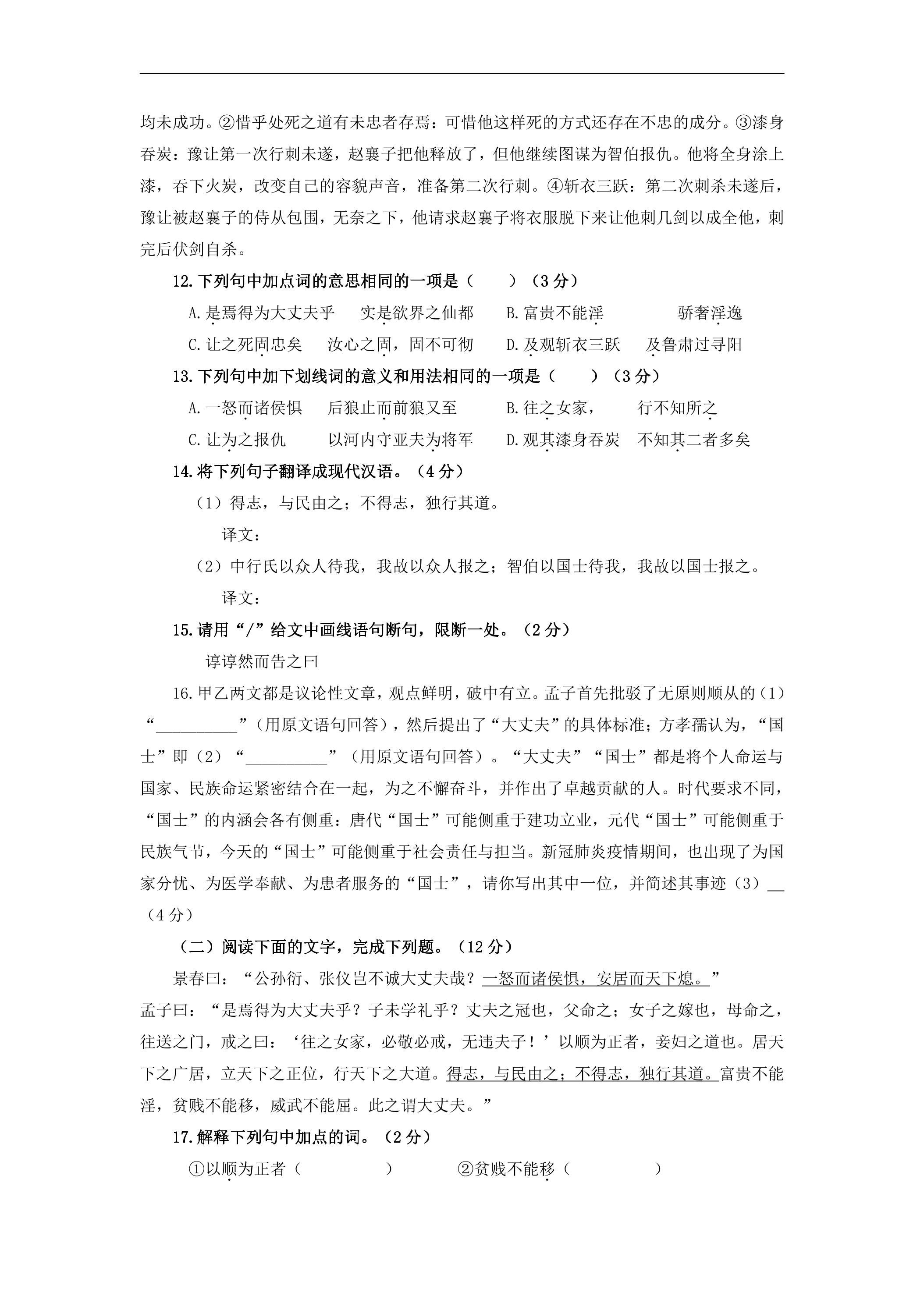 均未成功。②惜乎处死之道有未忠者存焉：可惜他这样死的方式还存在不忠的成分。③漆身吞炭：豫让第一次行刺未遂，赵襄子把他释放了，但他继续图谋为智伯报仇。他将全身涂上漆，吞下火炭，改变自己的容貌声音，准备第二次行刺。④斩衣三跃：第二次刺杀未遂后，豫让被赵襄子的侍从包围，无奈之下，他请求赵襄子将衣服脱下来让他刺几剑以成全他，刺完后伏剑自杀。

12.下列句中加点词的意思相同的一项是（ ）（3分）

A.是焉得为大丈夫乎 实是欲界之仙都 B.富贵不能淫 骄奢淫逸

C.让之死固忠矣 汝心之固，固不可彻 D.及观斩衣三跃 及鲁肃过寻阳

13.下列句中加下划线词的意义和用法相同的一项是（ ）（3分）

A.一怒而诸侯惧 后狼止而前狼又至 B.往之女家， 行不知所之

C.让为之报仇 以河内守亚夫为将军 D.观其漆身吞炭 不知其二者多矣

14.将下列句子翻译成现代汉语。（4分）

（1）得志，与民由之；不得志，独行其道。

译文：

（2）中行氏以众人待我，我故以众人报之；智伯以国士待我，我故以国士报之。

译文：

15.请用“/”给文中画线语句断句，限断一处。（2分）

谆谆然而告之曰

16.甲乙两文都是议论性文章，观点鲜明，破中有立。孟子首先批驳了无原则顺从的（1）“____”（用原文语句回答），然后提出了“大丈夫”的具体标准；方孝孺认为，“国士”即（2）“____”（用原文语句回答）。“大丈夫”“国士”都是将个人命运与国家、民族命运紧密结合在一起，为之不懈奋斗，并作出了卓越贡献的人。时代要求不同，“国士”的内涵会各有侧重：唐代“国士”可能侧重于建功立业，元代“国士”可能侧重于民族气节，今天的“国士”可能侧重于社会责任与担当。新冠肺炎疫情期间，也出现了为国家分忧、为医学奉献、为患者服务的“国士”，请你写出其中一位，并简述其事迹（3）____（4分）

（二）阅读下面的文字，完成下列题。（12分）

景春曰：“公孙衍、张仪岂不诚大丈夫哉？一怒而诸侯惧，安居而天下熄。”

孟子曰：“是焉得为大丈夫乎？子未学礼乎？丈夫之冠也，父命之；女子之嫁也，母命之，往送之门，戒之曰：‘往之女家，必敬必戒，无违夫子！’以顺为正者，妾妇之道也。居天下之广居，立天下之正位，行天下之大道。得志，与民由之；不得志，独行其道。富贵不能淫，贫贱不能移，威武不能屈。此之谓大丈夫。”

17.解释下列句中加点的词。（2分）

①以顺为正者（ ） ②贫贱不能移（ ）